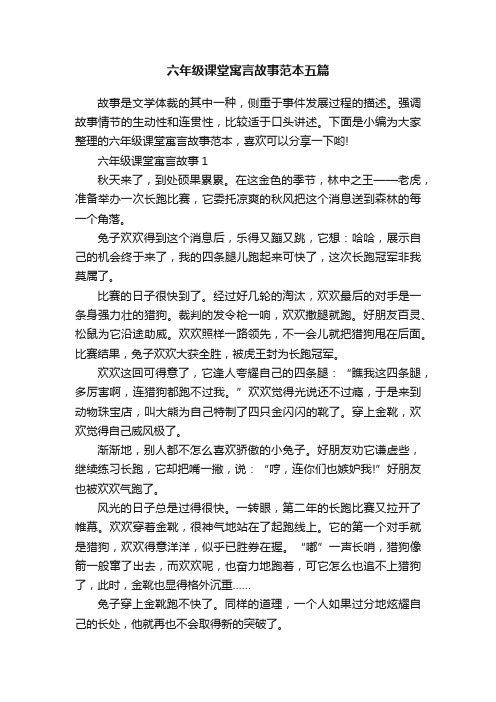 六年级课堂寓言故事范本五篇

故事是文学体裁的其中一种，侧重于事件发展过程的描述。强调故事情节的生动性和连贯性，比较适于口头讲述。下面是小编为大家整理的六年级课堂寓言故事范本，喜欢可以分享一下哟!

六年级课堂寓言故事 1

秋天来了，到处硕果累累。在这金色的季节，林中之王——老虎，准备举办一次长跑比赛，它委托凉爽的秋风把这个消息送到森林的每一个角落。

兔子欢欢得到这个消息后，乐得又蹦又跳，它想：哈哈，展示自己的机会终于来了，我的四条腿儿跑起来可快了，这次长跑冠军非我莫属了。

比赛的日子很快到了。经过好几轮的淘汰，欢欢最后的对手是一条身强力壮的猎狗。裁判的发令枪一响，欢欢撒腿就跑。好朋友百灵、松鼠为它沿途助威。欢欢照样一路领先，不一会儿就把猎狗甩在后面。比赛结果，兔子欢欢大获全胜，被虎王封为长跑冠军。

欢欢这回可得意了，它逢人夸耀自己的四条腿：“瞧我这四条腿，多厉害啊，连猎狗都跑不过我。”欢欢觉得光说还不过瘾，于是来到动物珠宝店，叫大熊为自己特制了四只金闪闪的靴了。穿上金靴，欢欢觉得自己威风极了。

渐渐地，别人都不怎么喜欢骄傲的小兔子。好朋友劝它谦虚些，继续练习长跑，它却把嘴一撇，说：“哼，连你们也嫉妒我!”好朋友也被欢欢气跑了。

风光的日子总是过得很快。一转眼，第二年的长跑比赛又拉开了帷幕。欢欢穿着金靴，很神气地站在了起跑线上。它的第一个对手就是猎狗，欢欢得意洋洋，似乎已胜券在握。“嘟”一声长哨，猎狗像箭一般窜了出去，而欢欢呢，也奋力地跑着，可它怎么也追不上猎狗了，此时，金靴也显得格外沉重……

兔子穿上金靴跑不快了。同样的道理，一个人如果过分地炫耀自己的长处，他就再也不会取得新的突破了。